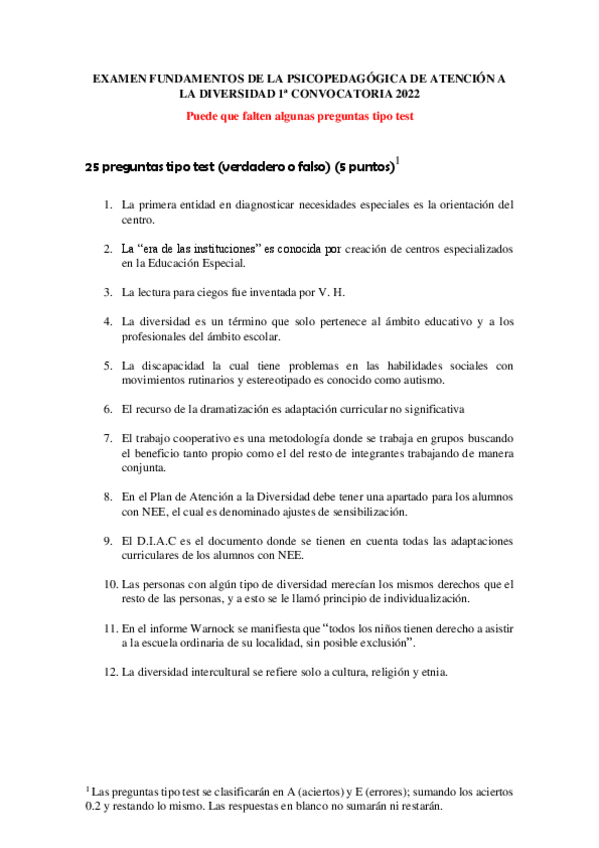 EXAMEN FUNDAMENTOS DE LA PSICOPEDAGÓGICA DE ATENCIÓN A LA DIVERSIDAD 1ª CONVOCATORIA 2022

Puede que falten algunas preguntas tipo test

25 preguntas tipo test (verdadero o falso) (5 puntos)$^1$

1. La primera entidad en diagnosticar necesidades especiales es la orientación del centro.

2. La "era de las instituciones" es conocida por creación de centros especializados en la Educación Especial.

3. La lectura para ciegos fue inventada por V. H.

4. La diversidad es un término que solo pertenece al ámbito educativo y a los profesionales del ámbito escolar.

5. La discapacidad la cual tiene problemas en las habilidades sociales con movimientos rutinarios y estereotipado es conocido como autismo.

6. El recurso de la dramatización es adaptación curricular no significativa

7. El trabajo cooperativo es una metodología donde se trabaja en grupos buscando el beneficio tanto propio como el del resto de integrantes trabajando de manera conjunta.

8. En el Plan de Atención a la Diversidad debe tener una apartado para los alumnos con NEE, el cual es denominado ajustes de sensibilización.

9. El D.I.A.C es el documento donde se tienen en cuenta todas las adaptaciones curriculares de los alumnos con NEE.

10. Las personas con algún tipo de diversidad merecían los mismos derechos que el resto de las personas, y a esto se le llamó principio de individualización.

11. En el informe Warnock se manifiesta que "todos los niños tienen derecho a asistir a la escuela ordinaria de su localidad, sin posible exclusión".

12. La diversidad intercultural se refiere solo a cultura, religión y etnia.

$^1$ Las preguntas tipo test se clasificarán en A (aciertos) y E (errores); sumando los aciertos 0.2 y restando lo mismo. Las respuestas en blanco no sumarán ni restarán.